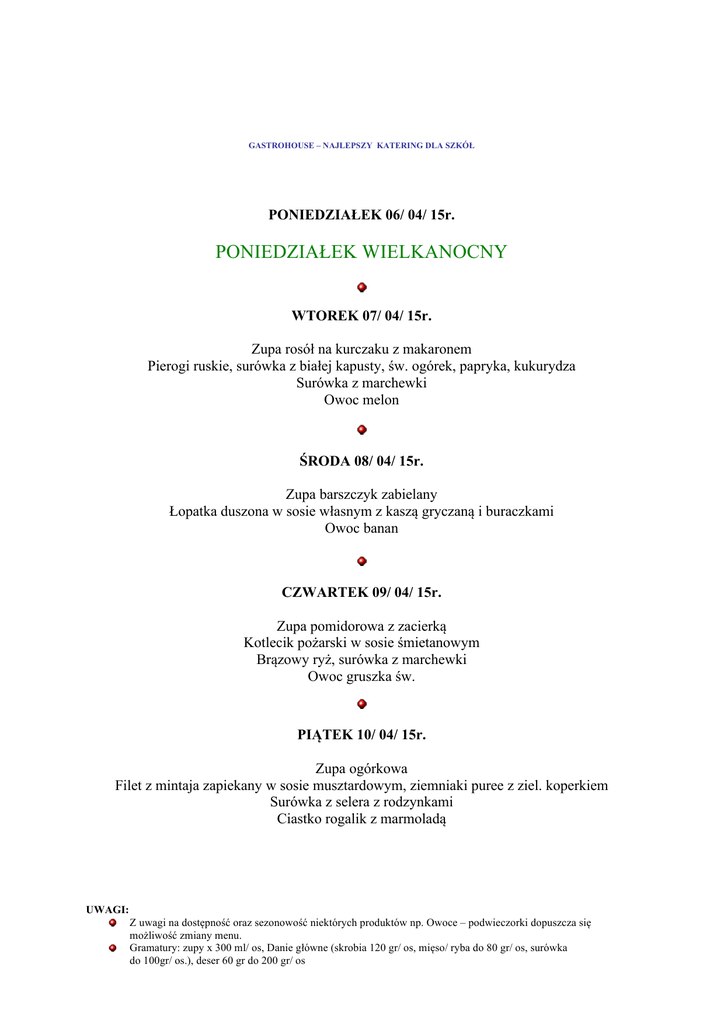 GASTROHOUSE – NAJLEPSZY KATERING DLA SZKÓŁ

PONIEDZIAŁEK 06/ 04/ 15r.

PONIEDZIAŁEK WIELKANOCNY

WTOREK 07/ 04/ 15r.

Zupa rosół na kurczaku z makaronem
Pierogi ruskie, surówka z białej kapusty, św. ogórek, papryka, kukurydza
Surówka z marchewki
Owoc melon

ŚRODA 08/ 04/ 15r.

Zupa barszczyk zabielany
Łopatka duszona w sosie własnym z kaszą gryczaną i buraczkami
Owoc banan

CZWARTEK 09/ 04/ 15r.

Zupa pomidorowa z zacierką
Kotlecik pożarski w sosie śmietanowym
Brązowy ryż, surówka z marchewki
Owoc gruszka św.

PIĄTEK 10/ 04/ 15r.

Zupa ogórkowa
Filet z mintaja zapiekany w sosie musztardowym, ziemniaki puree z ziel. koperkiem
Surówka z selera z rodzynkami
Ciastko rogalik z marmoladą

UWAGI:
Z uwagi na dostępność oraz sezonowość niektórych produktów np. Owoce – podwieczorki dopuszcza się możliwość zmiany menu.
Gramatury: zupy x 300 ml/ os, Danie główne (skrobia 120 gr/ os, mięso/ ryba do 80 gr/ os, surówka do 100gr/ os.), deser 60 gr do 200 gr/ os